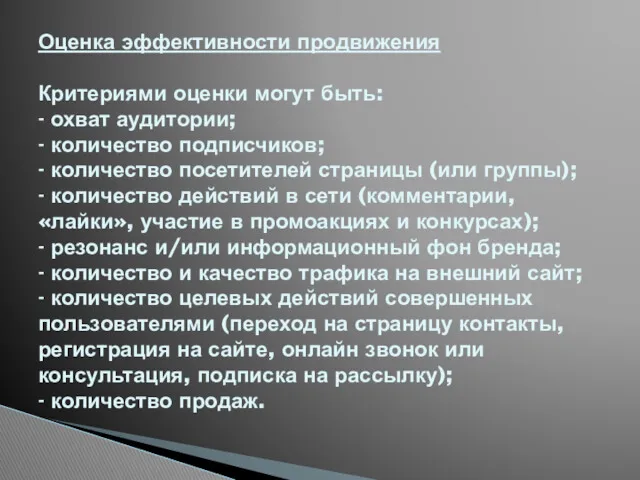 Оценка эффективности продвижения

Критериями оценки могут быть:
- охват аудитории;
- количество подписчиков;
- количество посетителей страницы (или группы);
- количество действий в сети (комментарии, «лайки», участие в промоакциях и конкурсах);
- резонанс и/или информационный фон бренда;
- количество и качество трафика на внешний сайт;
- количество целевых действий совершенных пользователями (переход на страницу контакты, регистрация на сайте, онлайн звонок или консультация, подписка на рассылку);
- количество продаж.